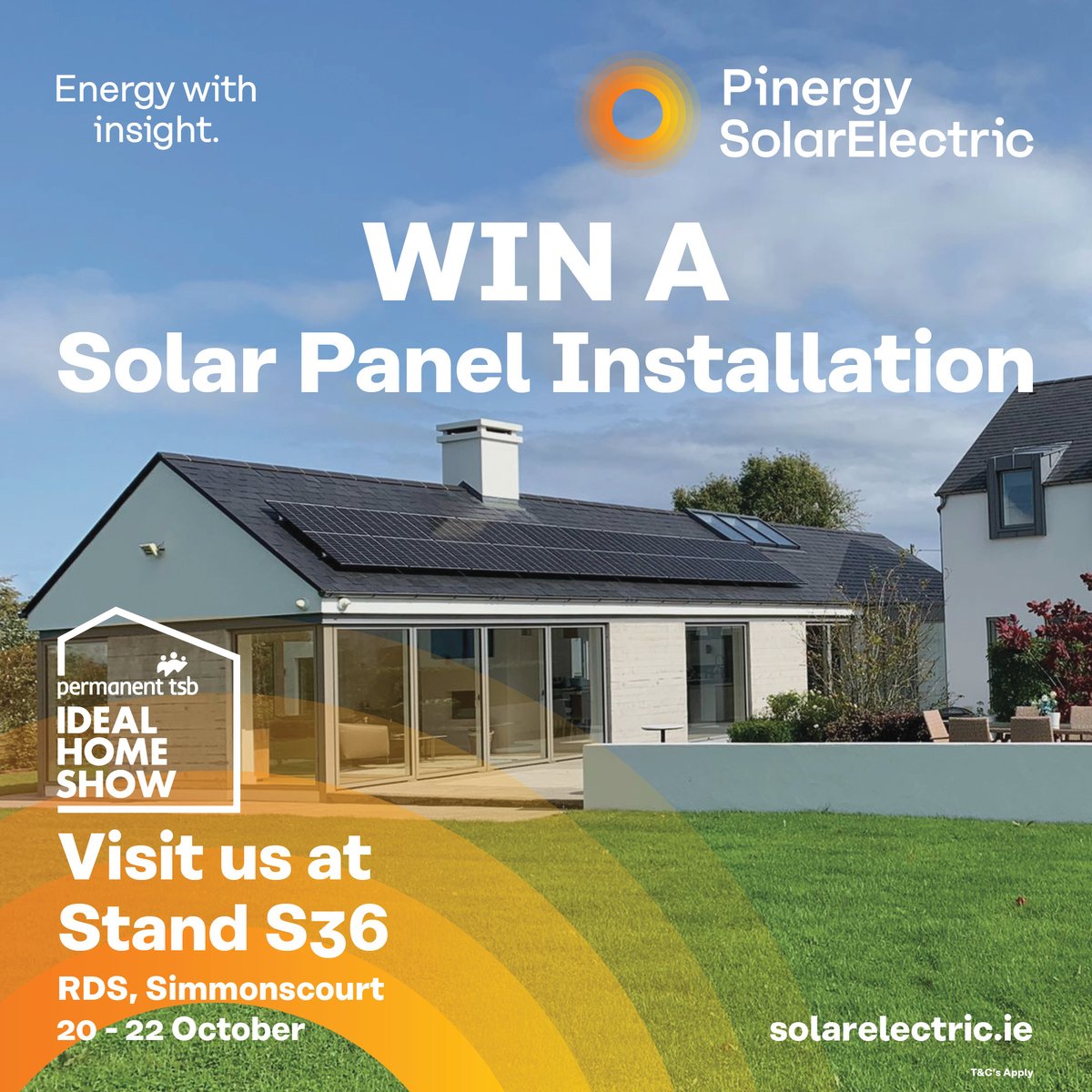 Energy with insight.

Pinergy SolarElectric

WIN A
Solar Panel Installation

permanent tsb
IDEAL HOME SHOW

Visit us at Stand S36

RDS, Simmonscourt
20 - 22 October

solarelectric.ie

T&C's Apply